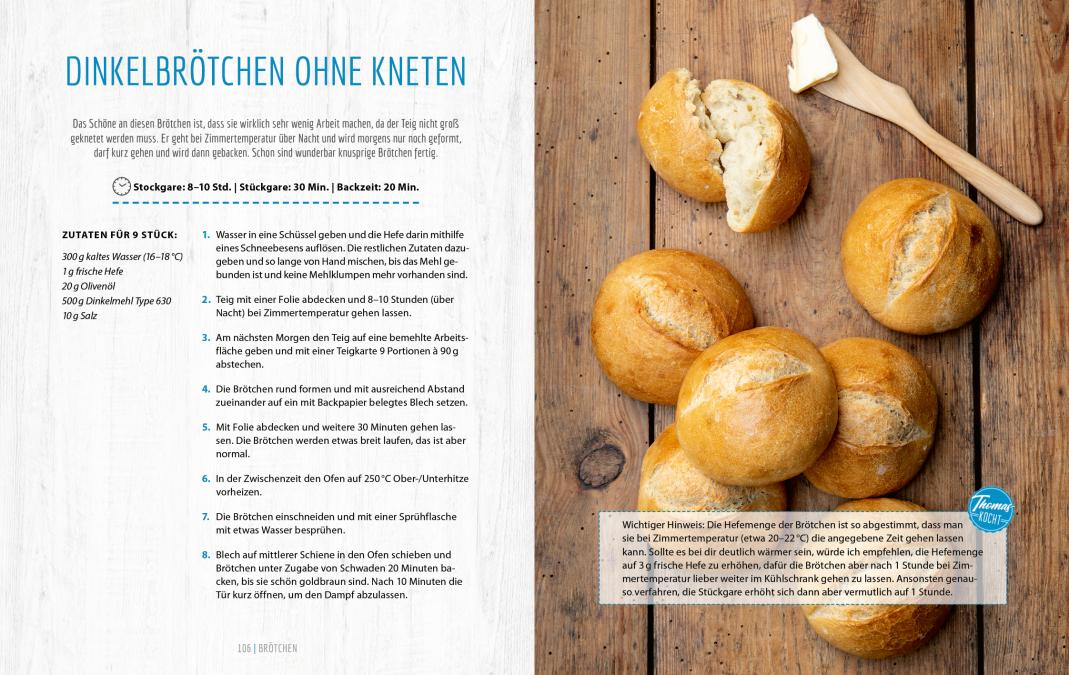 DINKELBRÖTCHEN OHNE KNETEN

Das Schöne an diesen Brötchen ist, dass sie wirklich sehr wenig Arbeit machen, da der Teig nicht groß geknetet werden muss. Er geht bei Zimmertemperatur über Nacht und wird morgens nur noch geformt, darf kurz gehen und wird dann gebacken. Schon sind wunderbar knusprige Brötchen fertig.

Stockgare: 8–10 Std. | Stückgare: 30 Min. | Backzeit: 20 Min.

ZUTATEN FÜR 9 STÜCK:

300 g kaltes Wasser (16–18 °C)
1 g frische Hefe
20 g Olivenöl
500 g Dinkelmehl Type 630
10 g Salz

1. Wasser in eine Schüssel geben und die Hefe darin mithilfe eines Schneebesens auflösen. Die restlichen Zutaten dazugeben und so lange von Hand mischen, bis das Mehl gebunden ist und keine Mehlklumpen mehr vorhanden sind.

2. Teig mit einer Folie abdecken und 8–10 Stunden (über Nacht) bei Zimmertemperatur gehen lassen.

3. Am nächsten Morgen den Teig auf eine bemehlte Arbeitsfläche geben und mit einer Teigkarte 9 Portionen à 90 g abstechen.

4. Die Brötchen rund formen und mit ausreichend Abstand zueinander auf ein mit Backpapier belegtes Blech setzen.

5. Mit Folie abdecken und weitere 30 Minuten gehen lassen. Die Brötchen werden etwas breit laufen, das ist aber normal.

6. In der Zwischenzeit den Ofen auf 250 °C Ober-/Unterhitze vorheizen.

7. Die Brötchen einschneiden und mit einer Sprühflasche mit etwas Wasser besprühen.

8. Blech auf mittlerer Schiene in den Ofen schieben und Brötchen unter Zugabe von Schwaden 20 Minuten backen, bis sie schön goldbraun sind. Nach 10 Minuten die Tür kurz öffnen, um den Dampf abzulassen.

106 | BRÖTCHEN

Thomas KOCHT

Wichtiger Hinweis: Die Hefemenge der Brötchen ist so abgestimmt, dass man sie bei Zimmertemperatur (etwa 20–22 °C) die angegebene Zeit gehen lassen kann. Sollte es bei dir deutlich wärmer sein, würde ich empfehlen, die Hefemenge auf 3 g frische Hefe zu erhöhen, dafür die Brötchen aber nach 1 Stunde bei Zimmertemperatur lieber weiter im Kühlschrank gehen zu lassen. Ansonsten genauso verfahren, die Stückgare erhöht sich dann aber vermutlich auf 1 Stunde.